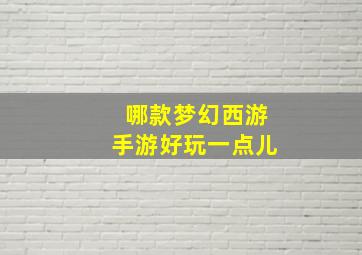 哪款梦幻西游
手游好玩一点儿